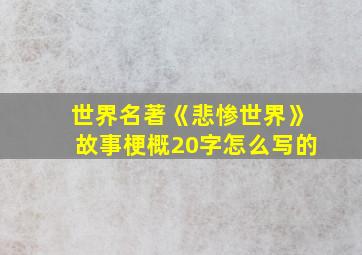 世界名著《悲惨世界》故事梗概20字怎么写的